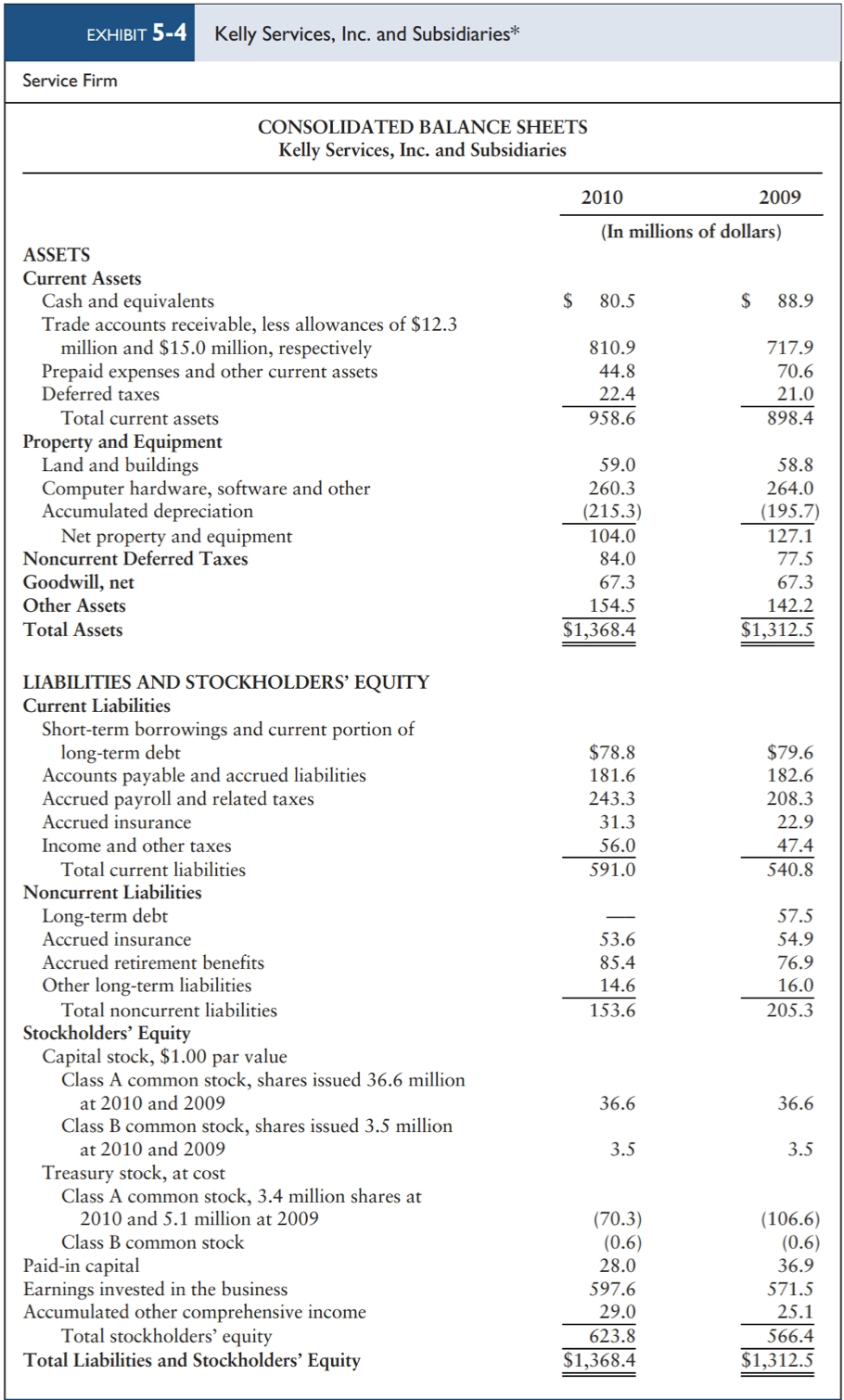 EXHIBIT 5-4 Kelly Services, Inc. and Subsidiaries*

Service Firm

CONSOLIDATED BALANCE SHEETS
Kelly Services, Inc. and Subsidiaries

| | 2010 | 2009 |
|---|---|---|
| | (In millions of dollars) | |
| ASSETS | | |
| Current Assets | | |
| Cash and equivalents | \$ 80.5 | \$ 88.9 |
| Trade accounts receivable, less allowances of \$12.3 million and \$15.0 million, respectively | 810.9 | 717.9 |
| Prepaid expenses and other current assets | 44.8 | 70.6 |
| Deferred taxes | 22.4 | 21.0 |
| Total current assets | 958.6 | 898.4 |
| Property and Equipment | | |
| Land and buildings | 59.0 | 58.8 |
| Computer hardware, software and other | 260.3 | 264.0 |
| Accumulated depreciation | (215.3) | (195.7) |
| Net property and equipment | 104.0 | 127.1 |
| Noncurrent Deferred Taxes | 84.0 | 77.5 |
| Goodwill, net | 67.3 | 67.3 |
| Other Assets | 154.5 | 142.2 |
| Total Assets | \$1,368.4 | \$1,312.5 |
| LIABILITIES AND STOCKHOLDERS' EQUITY | | |
| Current Liabilities | | |
| Short-term borrowings and current portion of long-term debt | \$78.8 | \$79.6 |
| Accounts payable and accrued liabilities | 181.6 | 182.6 |
| Accrued payroll and related taxes | 243.3 | 208.3 |
| Accrued insurance | 31.3 | 22.9 |
| Income and other taxes | 56.0 | 47.4 |
| Total current liabilities | 591.0 | 540.8 |
| Noncurrent Liabilities | | |
| Long-term debt | — | 57.5 |
| Accrued insurance | 53.6 | 54.9 |
| Accrued retirement benefits | 85.4 | 76.9 |
| Other long-term liabilities | 14.6 | 16.0 |
| Total noncurrent liabilities | 153.6 | 205.3 |
| Stockholders' Equity | | |
| Capital stock, \$1.00 par value | | |
| Class A common stock, shares issued 36.6 million at 2010 and 2009 | 36.6 | 36.6 |
| Class B common stock, shares issued 3.5 million at 2010 and 2009 | 3.5 | 3.5 |
| Treasury stock, at cost | | |
| Class A common stock, 3.4 million shares at 2010 and 5.1 million at 2009 | (70.3) | (106.6) |
| Class B common stock | (0.6) | (0.6) |
| Paid-in capital | 28.0 | 36.9 |
| Earnings invested in the business | 597.6 | 571.5 |
| Accumulated other comprehensive income | 29.0 | 25.1 |
| Total stockholders' equity | 623.8 | 566.4 |
| Total Liabilities and Stockholders' Equity | \$1,368.4 | \$1,312.5 |